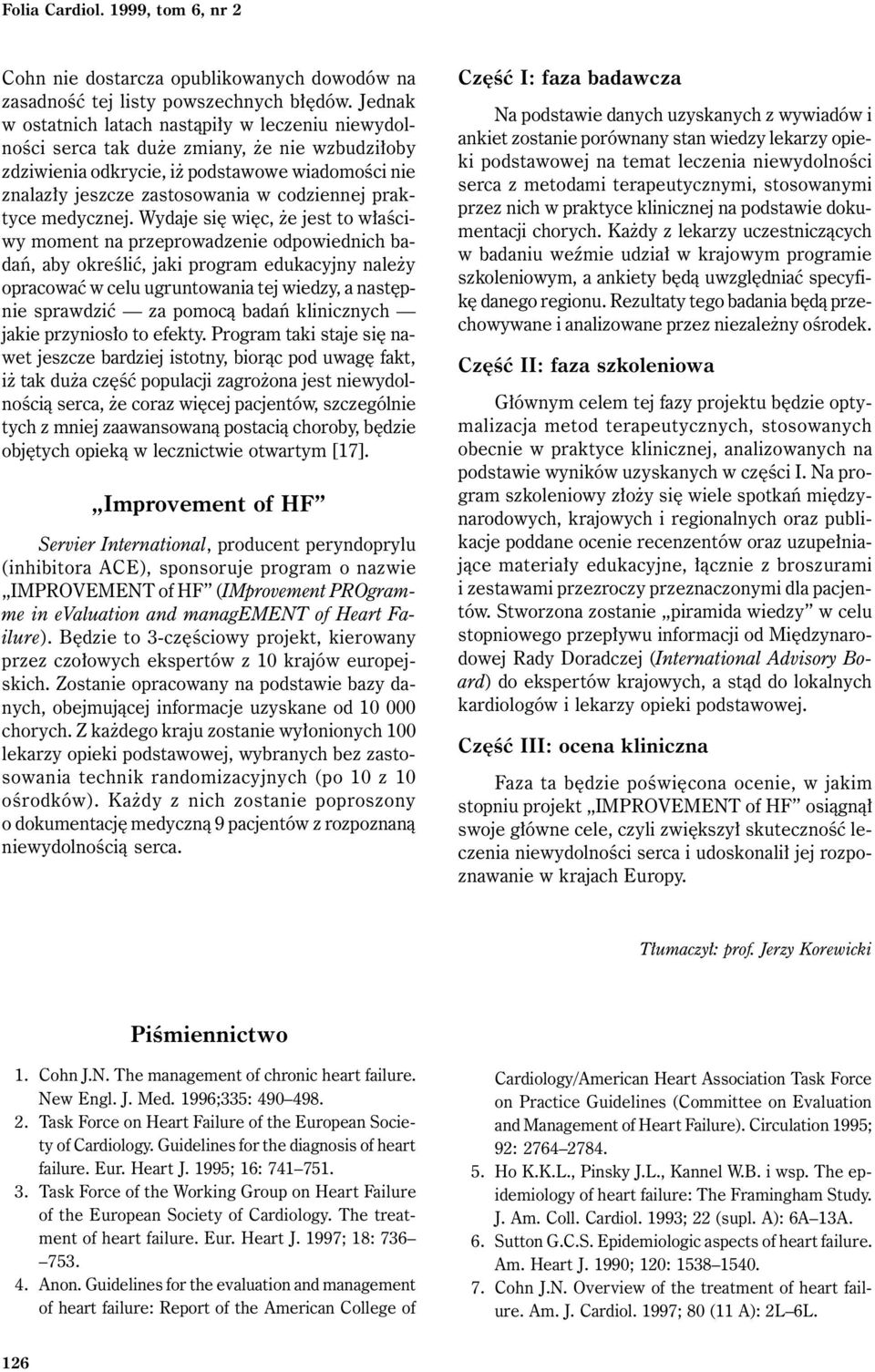 Folia Cardiol. 1999, tom 6, nr 2

Cohn nie dostarcza opublikowanych dowodów na zasadność tej listy powszechnych błędów. Jednak w ostatnich latach nastąpiły w leczeniu niewydolności serca tak duże zmiany, że nie wzbudziłoby zdziwienia odkrycie, iż podstawowe wiadomości nie znalazły jeszcze zastosowania w codziennej praktyce medycznej. Wydaje się więc, że jest to właściwy moment na przeprowadzenie odpowiednich badań, aby określić, jaki program edukacyjny należy opracować w celu ugruntowania tej wiedzy, a następnie sprawdzić — za pomocą badań klinicznych — jakie przyniosło to efekty. Program taki staje się nawet jeszcze bardziej istotny, biorąc pod uwagę fakt, iż tak duża część populacji zagrożona jest niewydolnością serca, że coraz więcej pacjentów, szczególnie tych z mniej zaawansowaną postacią choroby, będzie objętych opieką w lecznictwie otwartym [17].

„Improvement of HF”

Servier International, producent peryndoprylu (inhibitora ACE), sponsoruje program o nazwie „IMPROVEMENT of HF” (IMprovement PROgramme in evaluation and managEMENT of Heart Failure). Będzie to 3-częściowy projekt, kierowany przez czołowych ekspertów z 10 krajów europejskich. Zostanie opracowany na podstawie bazy danych, obejmującej informacje uzyskane od 10 000 chorych. Z każdego kraju zostanie wyłonionych 100 lekarzy opieki podstawowej, wybranych bez zastosowania technik randomizacyjnych (po 10 z 10 ośrodków). Każdy z nich zostanie poproszony o dokumentację medyczną 9 pacjentów z rozpoznaną niewydolnością serca.

Część I: faza badawcza

Na podstawie danych uzyskanych z wywiadów i ankiet zostanie porównany stan wiedzy lekarzy opieki podstawowej na temat leczenia niewydolności serca z metodami terapeutycznymi, stosowanymi przez nich w praktyce klinicznej na podstawie dokumentacji chorych. Każdy z lekarzy uczestniczących w badaniu weźmie udział w krajowym programie szkoleniowym, a ankiety będą uwzględniać specyfikę danego regionu. Rezultaty tego badania będą przechowywane i analizowane przez niezależny ośrodek.

Część II: faza szkoleniowa

Głównym celem tej fazy projektu będzie optymalizacja metod terapeutycznych, stosowanych obecnie w praktyce klinicznej, analizowanych na podstawie wyników uzyskanych w części I. Na program szkoleniowy złoży się wiele spotkań międzynarodowych, krajowych i regionalnych oraz publikacje poddane ocenie recenzentów oraz uzupełniające materiały edukacyjne, łącznie z broszurami i zestawami przezroczy przeznaczonymi dla pacjentów. Stworzona zostanie „piramida wiedzy” w celu stopniowego przepływu informacji od Międzynarodowej Rady Doradczej (International Advisory Board) do ekspertów krajowych, a stąd do lokalnych kardiologów i lekarzy opieki podstawowej.

Część III: ocena kliniczna

Faza ta będzie poświęcona ocenie, w jakim stopniu projekt „IMPROVEMENT of HF” osiągnął swoje główne cele, czyli zwiększył skuteczność leczenia niewydolności serca i udoskonalił jej rozpoznawanie w krajach Europy.

Tłumaczył: prof. Jerzy Korewicki

Piśmiennictwo

1. Cohn J.N. The management of chronic heart failure. New Engl. J. Med. 1996;335: 490–498.
2. Task Force on Heart Failure of the European Society of Cardiology. Guidelines for the diagnosis of heart failure. Eur. Heart J. 1995; 16: 741–751.
3. Task Force of the Working Group on Heart Failure of the European Society of Cardiology. The treatment of heart failure. Eur. Heart J. 1997; 18: 736–753.
4. Anon. Guidelines for the evaluation and management of heart failure: Report of the American College of Cardiology/American Heart Association Task Force on Practice Guidelines (Committee on Evaluation and Management of Heart Failure). Circulation 1995; 92: 2764–2784.
5. Ho K.K.L., Pinsky J.L., Kannel W.B. i wsp. The epidemiology of heart failure: The Framingham Study. J. Am. Coll. Cardiol. 1993; 22 (supl. A): 6A–13A.
6. Sutton G.C.S. Epidemiologic aspects of heart failure. Am. Heart J. 1990; 120: 1538–1540.
7. Cohn J.N. Overview of the treatment of heart failure. Am. J. Cardiol. 1997; 80 (11 A): 2L–6L.

126